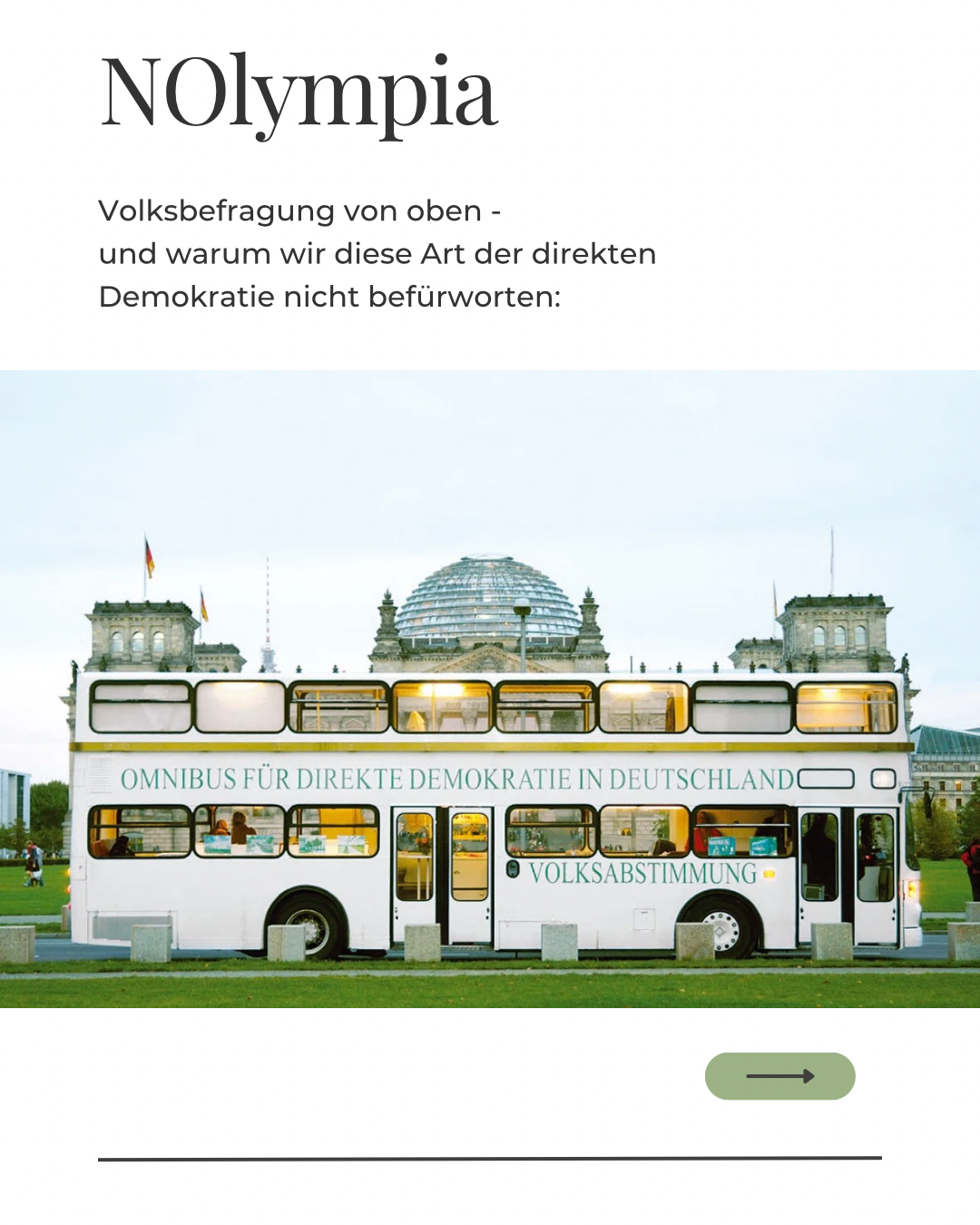 NOlympia

Volksbefragung von oben - und warum wir diese Art der direkten Demokratie nicht befürworten:

OMNIBUS FÜR DIREKTE DEMOKRATIE IN DEUTSCHLAND

VOLKSABSTIMMUNG